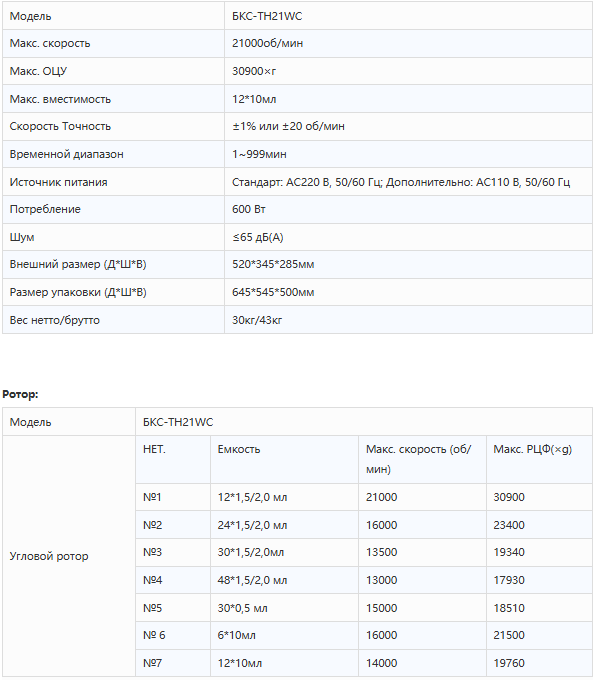 | Модель | БКС-TH21WC |
|---|---|
| Макс. скорость | 21000об/мин |
| Макс. ОЦУ | 30900×г |
| Макс. вместимость | 12*10мл |
| Скорость Точность | ±1% или ±20 об/мин |
| Временной диапазон | 1~999мин |
| Источник питания | Стандарт: AC220 В, 50/60 Гц; Дополнительно: AC110 В, 50/60 Гц |
| Потребление | 600 Вт |
| Шум | ≤65 дБ(А) |
| Внешний размер (Д*Ш*В) | 520*345*285мм |
| Размер упаковки (Д*Ш*В) | 645*545*500мм |
| Вес нетто/брутто | 30кг/43кг |

Ротор:

| Модель | БКС-TH21WC | | | |
|---|---|---|---|---|
| Угловой ротор | НЕТ. | Емкость | Макс. скорость (об/мин) | Макс. РЦФ(×g) |
| | №1 | 12*1,5/2,0 мл | 21000 | 30900 |
| | №2 | 24*1,5/2,0 мл | 16000 | 23400 |
| | №3 | 30*1,5/2,0мл | 13500 | 19340 |
| | №4 | 48*1,5/2,0 мл | 13000 | 17930 |
| | №5 | 30*0,5 мл | 15000 | 18510 |
| | № 6 | 6*10мл | 16000 | 21500 |
| | №7 | 12*10мл | 14000 | 19760 |